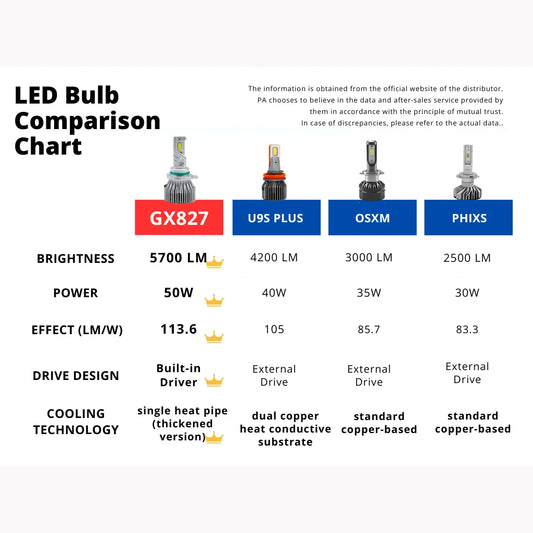 LED Bulb Comparison Chart

The information is obtained from the official website of the distributor. PA chooses to believe in the data and after-sales service provided by them in accordance with the principle of mutual trust. In case of discrepancies, please refer to the actual data..

| | GX827 | U9S PLUS | OSXM | PHIXS |
|---|---|---|---|---|
| BRIGHTNESS | 5700 LM | 4200 LM | 3000 LM | 2500 LM |
| POWER | 50W | 40W | 35W | 30W |
| EFFECT (LM/W) | 113.6 | 105 | 85.7 | 83.3 |
| DRIVE DESIGN | Built-in Driver | External Drive | External Drive | External Drive |
| COOLING TECHNOLOGY | single heat pipe (thickened version) | dual copper heat conductive substrate | standard copper-based | standard copper-based |